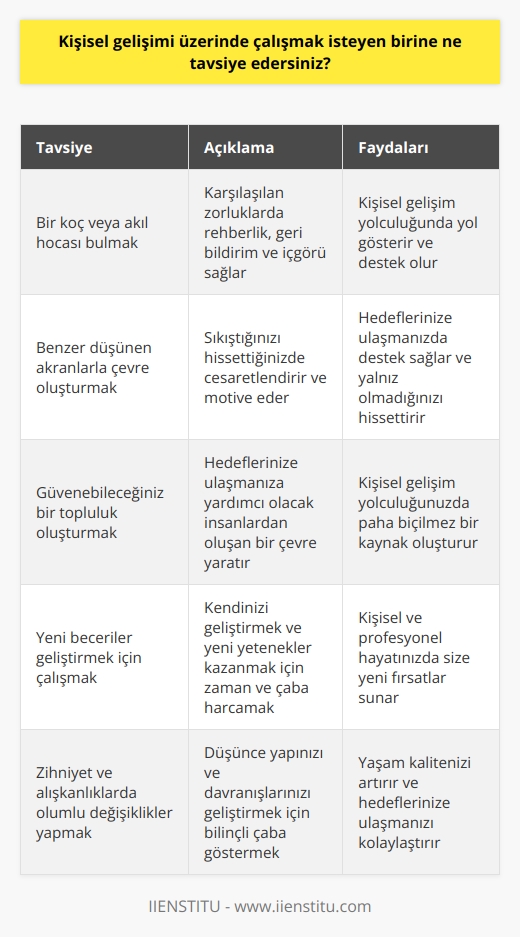 Kişisel gelişimi üzerinde çalışmak isteyen birine ne tavsiye edersiniz?

| Tavsiye | Açıklama | Faydaları |
|---|---|---|
| Bir koç veya akıl hocası bulmak | Karşılaşılan zorluklarda rehberlik, geri bildirim ve içgörü sağlar | Kişisel gelişim yolculuğunda yol gösterir ve destek olur |
| Benzer düşünen akranlarla çevre oluşturmak | Sıkıştığınızı hissettiğinizde cesaretlendirir ve motive eder | Hedeflerinize ulaşmanızda destek sağlar ve yalnız olmadığınızı hissettirir |
| Güvenebileceğiniz bir topluluk oluşturmak | Hedeflerinize ulaşmanıza yardımcı olacak insanlardan oluşan bir çevre yaratır | Kişisel gelişim yolculuğunuzda paha biçilmez bir kaynak oluşturur |
| Yeni beceriler geliştirmek için çalışmak | Kendinizi geliştirmek ve yeni yetenekler kazanmak için zaman ve çaba harcamak | Kişisel ve profesyonel hayatınızda size yeni fırsatlar sunar |
| Zihniyet ve alışkanlıklarda olumlu değişiklikler yapmak | Düşünce yapınızı ve davranışlarınızı geliştirmek için bilinçli çaba göstermek | Yaşam kalitenizi artırır ve hedeflerinize ulaşmanızı kolaylaştırır |

IIENSTITU - www.iienstitu.com